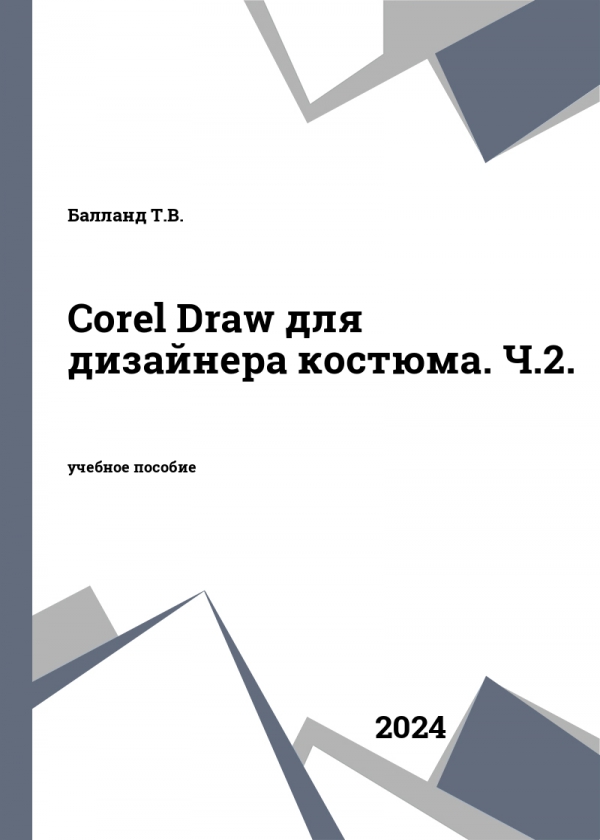 Балланд Т.В.

Corel Draw для дизайнера костюма. Ч.2.

учебное пособие

2024